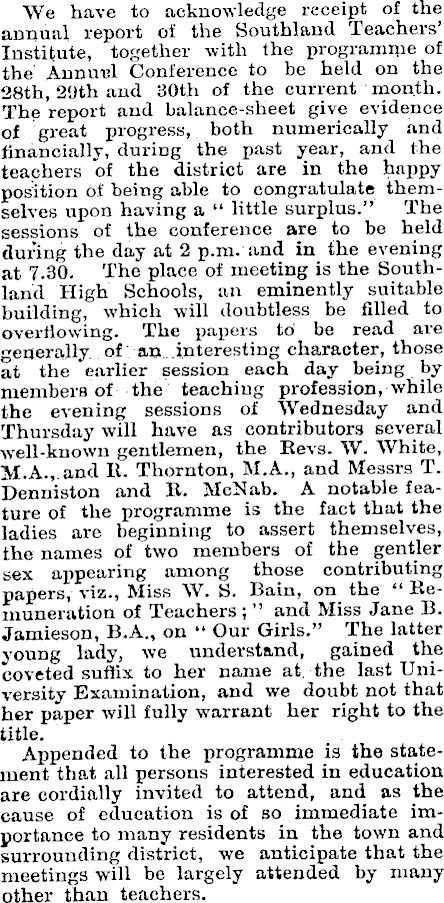 We have to acknowledge receipt of the annual report of the Southland Teachers' Institute, together with the programme of the Annuel Conference to be held on the 28th, 29th and 30th of the current month. The report and balance-sheet give evidence of great progress, both numerically and financially, during the past year, and the teachers of the district are in the happy position of being able to congratulate themselves upon having a "little surplus." The sessions of the conference are to be held during the day at 2 p.m. and in the evening at 7.30. The place of meeting is the Southland High Schools, an eminently suitable building, which will doubtless be filled to overflowing. The papers to be read are generally of an interesting character, those at the earlier session each day being by members of the teaching profession, while the evening sessions of Wednesday and Thursday will have as contributors several well-known gentlemen, the Revs. W. White, M.A., and R. Thornton, M.A., and Messrs T. Denniston and R. McNab. A notable feature of the programme is the fact that the ladies are beginning to assert themselves, the names of two members of the gentler sex appearing among those contributing papers, viz., Miss W. S. Bain, on the "Remuneration of Teachers;" and Miss Jane B. Jamieson, B.A., on "Our Girls." The latter young lady, we understand, gained the coveted suffix to her name at the last University Examination, and we doubt not that her paper will fully warrant her right to the title.

Appended to the programme is the statement that all persons interested in education are cordially invited to attend, and as the cause of education is of so immediate importance to many residents in the town and surrounding district, we anticipate that the meetings will be largely attended by many other than teachers.